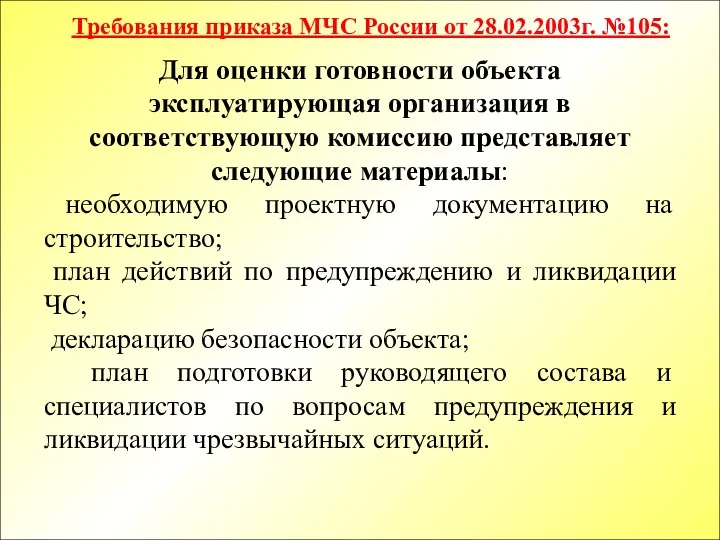 Требования приказа МЧС России от 28.02.2003г. №105:

Для оценки готовности объекта эксплуатирующая организация в соответствующую комиссию представляет следующие материалы:

необходимую проектную документацию на строительство;

план действий по предупреждению и ликвидации ЧС;

декларацию безопасности объекта;

план подготовки руководящего состава и специалистов по вопросам предупреждения и ликвидации чрезвычайных ситуаций.